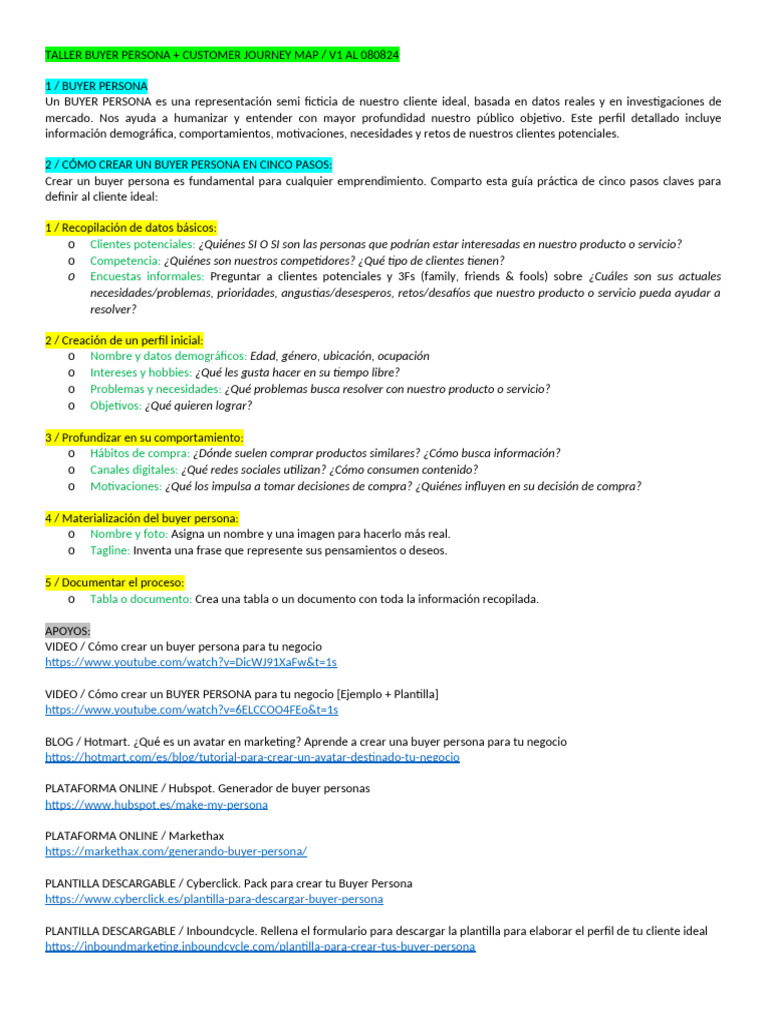 TALLER BUYER PERSONA + CUSTOMER JOURNEY MAP / V1 AL 080824

1 / BUYER PERSONA
Un BUYER PERSONA es una representación semi ficticia de nuestro cliente ideal, basada en datos reales y en investigaciones de mercado. Nos ayuda a humanizar y entender con mayor profundidad nuestro público objetivo. Este perfil detallado incluye información demográfica, comportamientos, motivaciones, necesidades y retos de nuestros clientes potenciales.

2 / CÓMO CREAR UN BUYER PERSONA EN CINCO PASOS:
Crear un buyer persona es fundamental para cualquier emprendimiento. Comparto esta guía práctica de cinco pasos claves para definir al cliente ideal:

1 / Recopilación de datos básicos:
o Clientes potenciales: ¿Quiénes SI O SI son las personas que podrían estar interesadas en nuestro producto o servicio?
o Competencia: ¿Quiénes son nuestros competidores? ¿Qué tipo de clientes tienen?
o Encuestas informales: Preguntar a clientes potenciales y 3Fs (family, friends & fools) sobre ¿Cuáles son sus actuales necesidades/problemas, prioridades, angustias/desesperos, retos/desafíos que nuestro producto o servicio pueda ayudar a resolver?

2 / Creación de un perfil inicial:
o Nombre y datos demográficos: Edad, género, ubicación, ocupación
o Intereses y hobbies: ¿Qué les gusta hacer en su tiempo libre?
o Problemas y necesidades: ¿Qué problemas busca resolver con nuestro producto o servicio?
o Objetivos: ¿Qué quieren lograr?

3 / Profundizar en su comportamiento:
o Hábitos de compra: ¿Dónde suelen comprar productos similares? ¿Cómo busca información?
o Canales digitales: ¿Qué redes sociales utilizan? ¿Cómo consumen contenido?
o Motivaciones: ¿Qué los impulsa a tomar decisiones de compra? ¿Quiénes influyen en su decisión de compra?

4 / Materialización del buyer persona:
o Nombre y foto: Asigna un nombre y una imagen para hacerlo más real.
o Tagline: Inventa una frase que represente sus pensamientos o deseos.

5 / Documentar el proceso:
o Tabla o documento: Crea una tabla o un documento con toda la información recopilada.

APOYOS:
VIDEO / Cómo crear un buyer persona para tu negocio
https://www.youtube.com/watch?v=DicWJ91XaFw&t=1s

VIDEO / Cómo crear un BUYER PERSONA para tu negocio [Ejemplo + Plantilla]
https://www.youtube.com/watch?v=6ELCCOO4FEo&t=1s

BLOG / Hotmart. ¿Qué es un avatar en marketing? Aprende a crear una buyer persona para tu negocio
https://hotmart.com/es/blog/tutorial-para-crear-un-avatar-destinado-tu-negocio

PLATAFORMA ONLINE / Hubspot. Generador de buyer personas
https://www.hubspot.es/make-my-persona

PLATAFORMA ONLINE / Markethax
https://markethax.com/generando-buyer-persona/

PLANTILLA DESCARGABLE / Cyberclick. Pack para crear tu Buyer Persona
https://www.cyberclick.es/plantilla-para-descargar-buyer-persona

PLANTILLA DESCARGABLE / Inboundcycle. Rellena el formulario para descargar la plantilla para elaborar el perfil de tu cliente ideal
https://inboundmarketing.inboundcycle.com/plantilla-para-crear-tus-buyer-persona